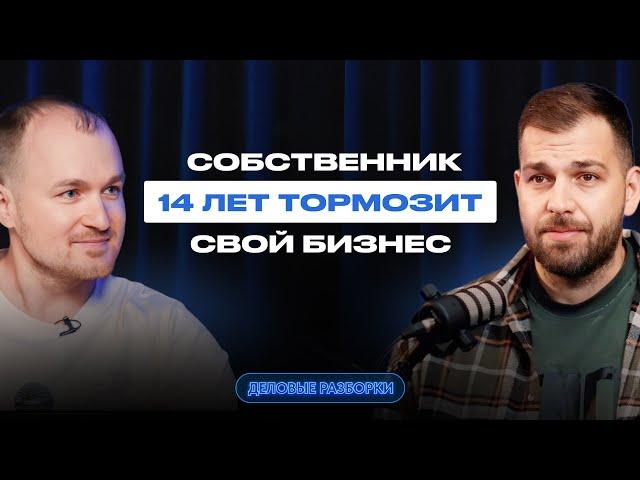 СОБСТВЕННИК
14 ЛЕТ ТОРМОЗИТ
СВОЙ БИЗНЕС

ДЕЛОВЫЕ РАЗБОРКИ